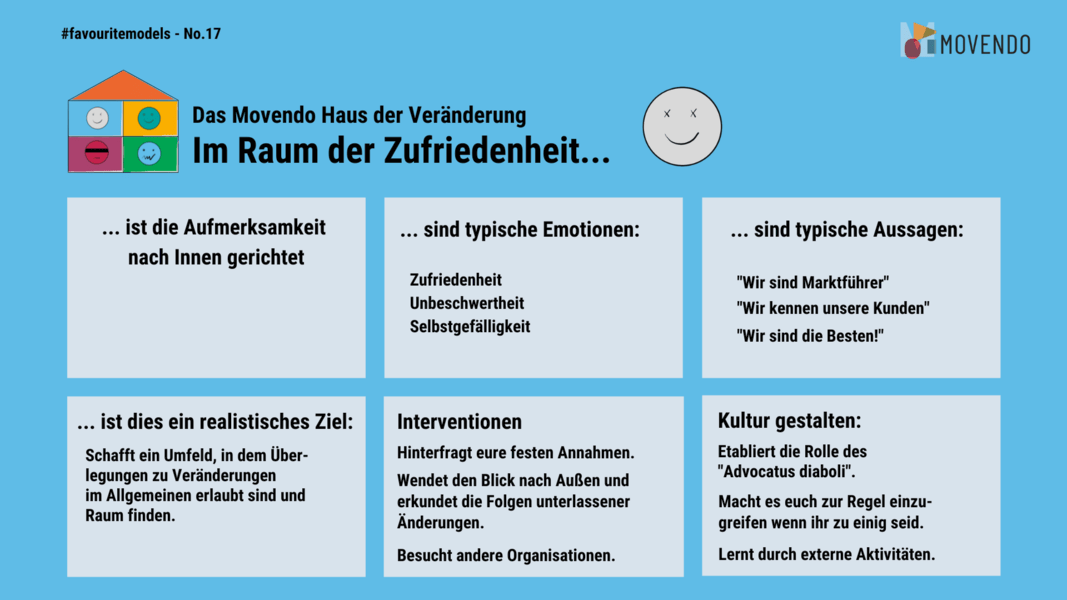 #favouritemodels - No.17

MOVENDO

Das Movendo Haus der Veränderung
Im Raum der Zufriedenheit...

... ist die Aufmerksamkeit nach Innen gerichtet

... sind typische Emotionen:

Zufriedenheit
Unbeschwertheit
Selbstgefälligkeit

... sind typische Aussagen:

"Wir sind Marktführer"
"Wir kennen unsere Kunden"
"Wir sind die Besten!"

... ist dies ein realistisches Ziel:

Schafft ein Umfeld, in dem Überlegungen zu Veränderungen im Allgemeinen erlaubt sind und Raum finden.

Interventionen

Hinterfragt eure festen Annahmen.

Wendet den Blick nach Außen und erkundet die Folgen unterlassener Änderungen.

Besucht andere Organisationen.

Kultur gestalten:

Etabliert die Rolle des "Advocatus diaboli".

Macht es euch zur Regel einzugreifen wenn ihr zu einig seid.

Lernt durch externe Aktivitäten.